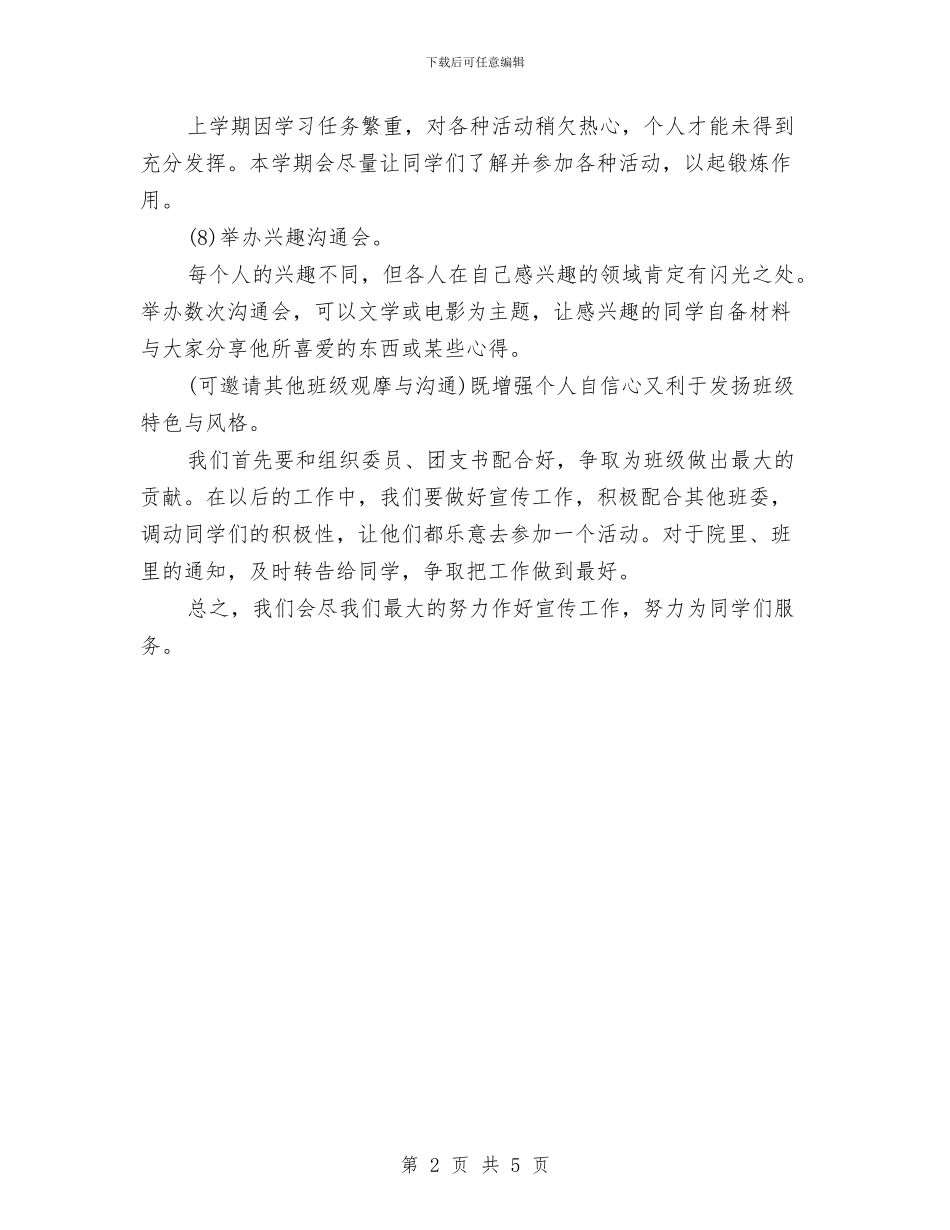 下载后可任意编辑

上学期因学习任务繁重，对各种活动稍欠热心，个人才能未得到充分发挥。本学期会尽量让同学们了解并参加各种活动，以起锻炼作用。

(8)举办兴趣沟通会。

每个人的兴趣不同，但各人在自己感兴趣的领域肯定有闪光之处。举办数次沟通会，可以文学或电影为主题，让感兴趣的同学自备材料与大家分享他所喜爱的东西或某些心得。

(可邀请其他班级观摩与沟通)既增强个人自信心又利于发扬班级特色与风格。

我们首先要和组织委员、团支书配合好，争取为班级做出最大的贡献。在以后的工作中，我们要做好宣传工作，积极配合其他班委，调动同学们的积极性，让他们都乐意去参加一个活动。对于院里、班里的通知，及时转告给同学，争取把工作做到最好。

总之，我们会尽我们最大的努力作好宣传工作，努力为同学们服务。

第 2 页 共 5 页